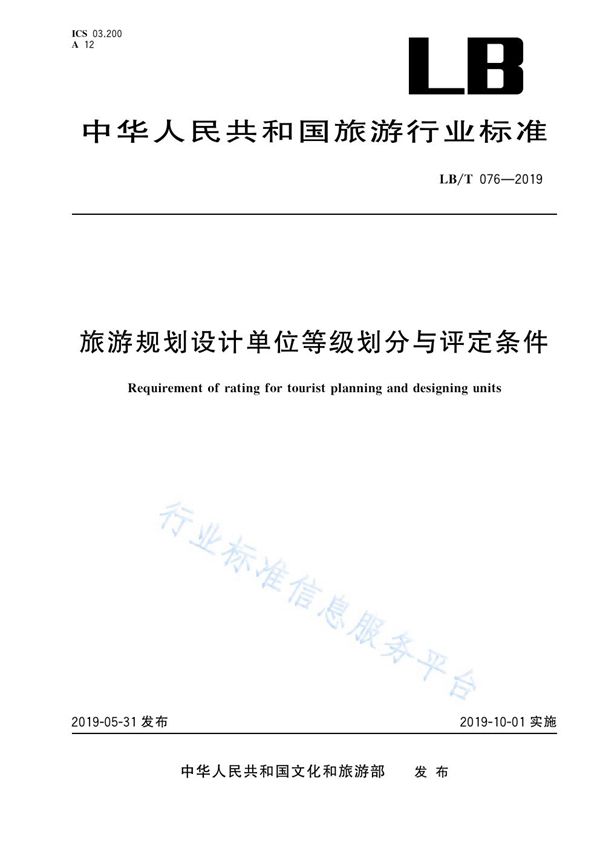 ICS 03.200
A 12

LB

中华人民共和国旅游行业标准

LB/T 076—2019

旅游规划设计单位等级划分与评定条件

Requirement of rating for tourist planning and designing units

行业标准信息服务平台

2019-05-31 发布

2019-10-01 实施

中华人民共和国文化和旅游部 发布